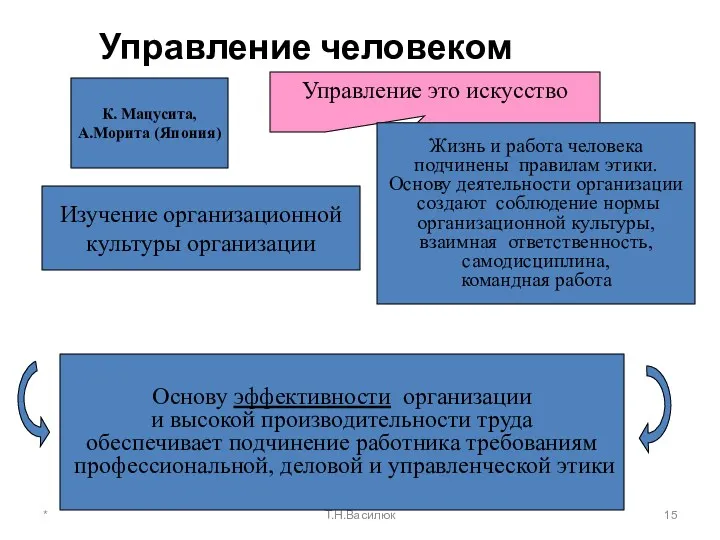 Управление человеком

К. Мацусита,
А.Морита (Япония)

Управление это искусство

Жизнь и работа человека подчинены правилам этики. Основу деятельности организации создают соблюдение нормы организационной культуры, взаимная ответственность, самодисциплина, командная работа

Изучение организационной культуры организации

Основу эффективности организации и высокой производительности труда обеспечивает подчинение работника требованиям профессиональной, деловой и управленческой этики

*

Т.Н.Василюк

15